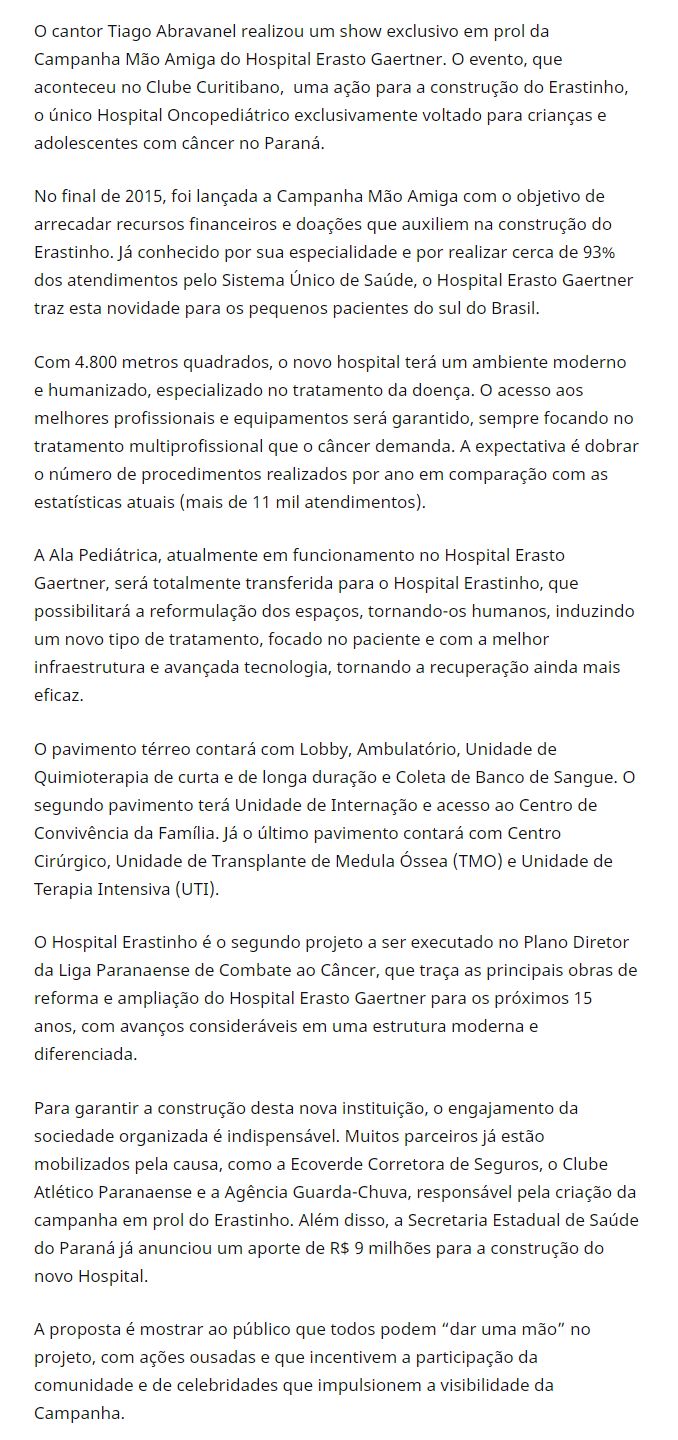 O cantor Tiago Abravanel realizou um show exclusivo em prol da Campanha Mão Amiga do Hospital Erasto Gaertner. O evento, que aconteceu no Clube Curitibano,  uma ação para a construção do Erastinho, o único Hospital Oncopediátrico exclusivamente voltado para crianças e adolescentes com câncer no Paraná.

No final de 2015, foi lançada a Campanha Mão Amiga com o objetivo de arrecadar recursos financeiros e doações que auxiliem na construção do Erastinho. Já conhecido por sua especialidade e por realizar cerca de 93% dos atendimentos pelo Sistema Único de Saúde, o Hospital Erasto Gaertner traz esta novidade para os pequenos pacientes do sul do Brasil.

Com 4.800 metros quadrados, o novo hospital terá um ambiente moderno e humanizado, especializado no tratamento da doença. O acesso aos melhores profissionais e equipamentos será garantido, sempre focando no tratamento multiprofissional que o câncer demanda. A expectativa é dobrar o número de procedimentos realizados por ano em comparação com as estatísticas atuais (mais de 11 mil atendimentos).

A Ala Pediátrica, atualmente em funcionamento no Hospital Erasto Gaertner, será totalmente transferida para o Hospital Erastinho, que possibilitará a reformulação dos espaços, tornando-os humanos, induzindo um novo tipo de tratamento, focado no paciente e com a melhor infraestrutura e avançada tecnologia, tornando a recuperação ainda mais eficaz.

O pavimento térreo contará com Lobby, Ambulatório, Unidade de Quimioterapia de curta e de longa duração e Coleta de Banco de Sangue. O segundo pavimento terá Unidade de Internação e acesso ao Centro de Convivência da Família. Já o último pavimento contará com Centro Cirúrgico, Unidade de Transplante de Medula Óssea (TMO) e Unidade de Terapia Intensiva (UTI).

O Hospital Erastinho é o segundo projeto a ser executado no Plano Diretor da Liga Paranaense de Combate ao Câncer, que traça as principais obras de reforma e ampliação do Hospital Erasto Gaertner para os próximos 15 anos, com avanços consideráveis em uma estrutura moderna e diferenciada.

Para garantir a construção desta nova instituição, o engajamento da sociedade organizada é indispensável. Muitos parceiros já estão mobilizados pela causa, como a Ecoverde Corretora de Seguros, o Clube Atlético Paranaense e a Agência Guarda-Chuva, responsável pela criação da campanha em prol do Erastinho. Além disso, a Secretaria Estadual de Saúde do Paraná já anunciou um aporte de R$ 9 milhões para a construção do novo Hospital.

A proposta é mostrar ao público que todos podem “dar uma mão” no projeto, com ações ousadas e que incentivem a participação da comunidade e de celebridades que impulsionem a visibilidade da Campanha.